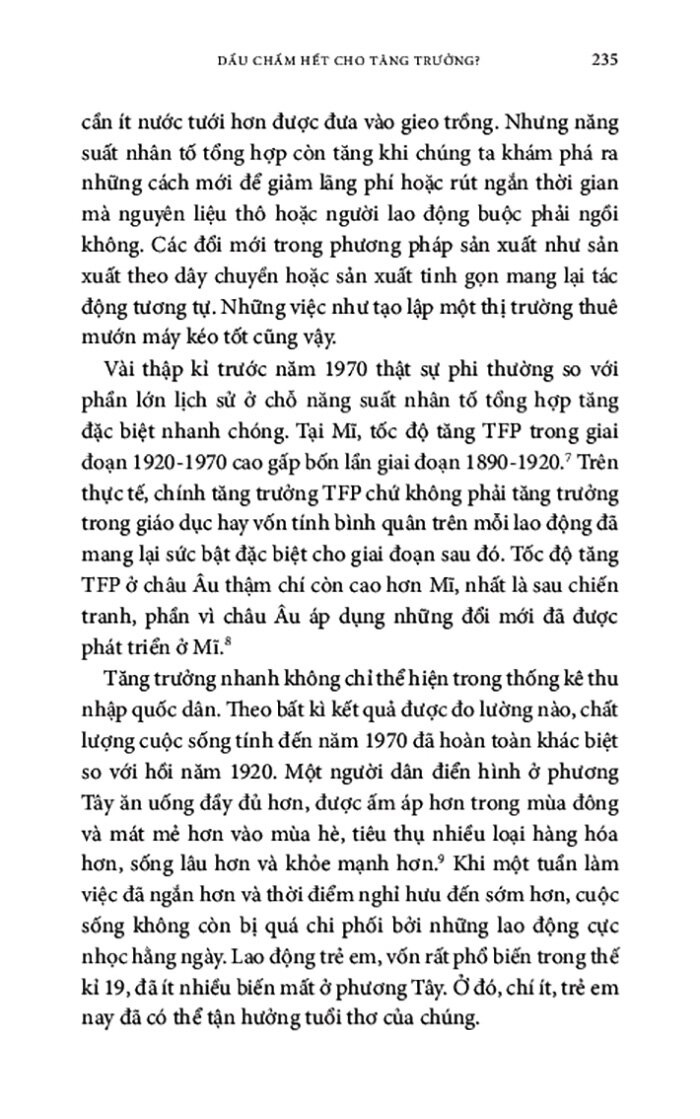 DẤU CHẤM HẾT CHO TĂNG TRƯỞNG? 235

cần ít nước tưới hơn được đưa vào gieo trồng. Nhưng năng suất nhân tố tổng hợp còn tăng khi chúng ta khám phá ra những cách mới để giảm lãng phí hoặc rút ngắn thời gian mà nguyên liệu thô hoặc người lao động buộc phải ngồi không. Các đổi mới trong phương pháp sản xuất như sản xuất theo dây chuyền hoặc sản xuất tinh gọn mang lại tác động tương tự. Những việc như tạo lập một thị trường thuê mướn máy kéo tốt cũng vậy.

Vài thập kỉ trước năm 1970 thật sự phi thường so với phần lớn lịch sử ở chỗ năng suất nhân tố tổng hợp tăng đặc biệt nhanh chóng. Tại Mĩ, tốc độ tăng TFP trong giai đoạn 1920-1970 cao gấp bốn lần giai đoạn 1890-1920.$^7$ Trên thực tế, chính tăng trưởng TFP chứ không phải tăng trưởng trong giáo dục hay vốn tính bình quân trên mỗi lao động đã mang lại sức bật đặc biệt cho giai đoạn sau đó. Tốc độ tăng TFP ở châu Âu thậm chí còn cao hơn Mĩ, nhất là sau chiến tranh, phần vì châu Âu áp dụng những đổi mới đã được phát triển ở Mĩ.$^8$

Tăng trưởng nhanh không chỉ thể hiện trong thống kê thu nhập quốc dân. Theo bất kì kết quả được đo lường nào, chất lượng cuộc sống tính đến năm 1970 đã hoàn toàn khác biệt so với hồi năm 1920. Một người dân điển hình ở phương Tây ăn uống đầy đủ hơn, được ấm áp hơn trong mùa đông và mát mẻ hơn vào mùa hè, tiêu thụ nhiều loại hàng hóa hơn, sống lâu hơn và khỏe mạnh hơn.$^9$ Khi một tuần làm việc đã ngắn hơn và thời điểm nghỉ hưu đến sớm hơn, cuộc sống không còn bị quá chi phối bởi những lao động cực nhọc hằng ngày. Lao động trẻ em, vốn rất phổ biến trong thế kỉ 19, đã ít nhiều biến mất ở phương Tây. Ở đó, chí ít, trẻ em nay đã có thể tận hưởng tuổi thơ của chúng.